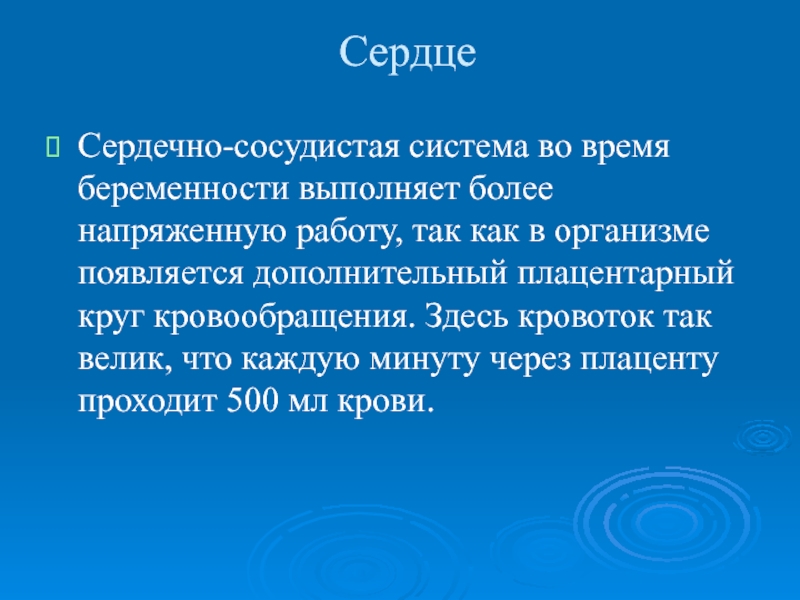 Сердце

Сердечно-сосудистая система во время беременности выполняет более напряженную работу, так как в организме появляется дополнительный плацентарный круг кровообращения. Здесь кровоток так велик, что каждую минуту через плаценту проходит 500 мл крови.